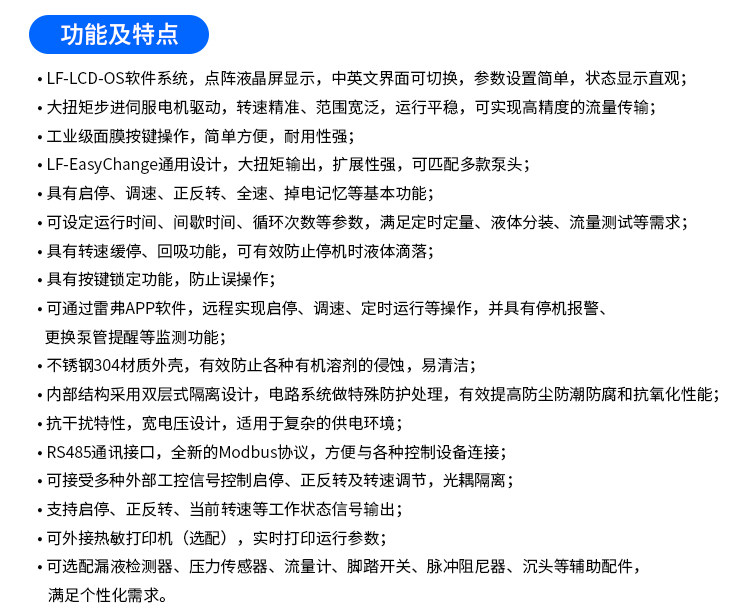 功能及特点

• LF-LCD-OS软件系统，点阵液晶屏显示，中英文界面可切换，参数设置简单，状态显示直观；

• 大扭矩步进伺服电机驱动，转速精准、范围宽泛，运行平稳，可实现高精度的流量传输；

• 工业级面膜按键操作，简单方便，耐用性强；

• LF-EasyChange通用设计，大扭矩输出，扩展性强，可匹配多款泵头；

• 具有启停、调速、正反转、全速、掉电记忆等基本功能；

• 可设定运行时间、间歇时间、循环次数等参数，满足定时定量、液体分装、流量测试等需求；

• 具有转速缓停、回吸功能，可有效防止停机时液体滴落；

• 具有按键锁定功能，防止误操作；

• 可通过雷弗APP软件，远程实现启停、调速、定时运行等操作，并具有停机报警、更换泵管提醒等监测功能；

• 不锈钢304材质外壳，有效防止各种有机溶剂的侵蚀，易清洁；

• 内部结构采用双层式隔离设计，电路系统做特殊防护处理，有效提高防尘防潮防腐和抗氧化性能；

• 抗干扰特性，宽电压设计，适用于复杂的供电环境；

• RS485通讯接口，全新的Modbus协议，方便与各种控制设备连接；

• 可接受多种外部工控信号控制启停、正反转及转速调节，光耦隔离；

• 支持启停、正反转、当前转速等工作状态信号输出；

• 可外接热敏打印机（选配），实时打印运行参数；

• 可选配漏液检测器、压力传感器、流量计、脚踏开关、脉冲阻尼器、沉头等辅助配件，满足个性化需求。